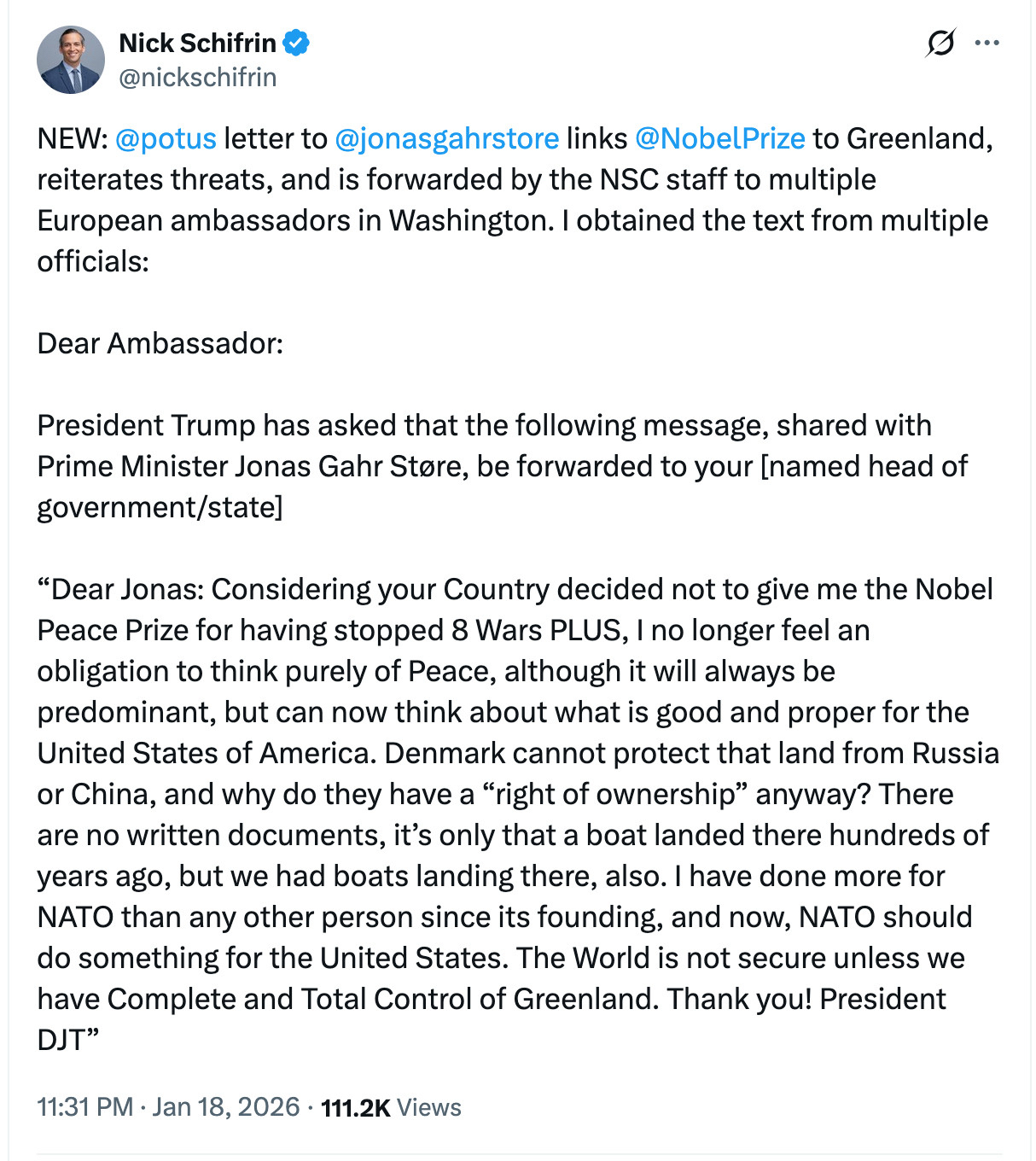 Nick Schifrin
@nickschifrin

NEW: @potus letter to @jonasgahrstore links @NobelPrize to Greenland, reiterates threats, and is forwarded by the NSC staff to multiple European ambassadors in Washington. I obtained the text from multiple officials:

Dear Ambassador:

President Trump has asked that the following message, shared with Prime Minister Jonas Gahr Støre, be forwarded to your [named head of government/state]

“Dear Jonas: Considering your Country decided not to give me the Nobel Peace Prize for having stopped 8 Wars PLUS, I no longer feel an obligation to think purely of Peace, although it will always be predominant, but can now think about what is good and proper for the United States of America. Denmark cannot protect that land from Russia or China, and why do they have a “right of ownership” anyway? There are no written documents, it’s only that a boat landed there hundreds of years ago, but we had boats landing there, also. I have done more for NATO than any other person since its founding, and now, NATO should do something for the United States. The World is not secure unless we have Complete and Total Control of Greenland. Thank you! President DJT”

11:31 PM · Jan 18, 2026 · 111.2K Views